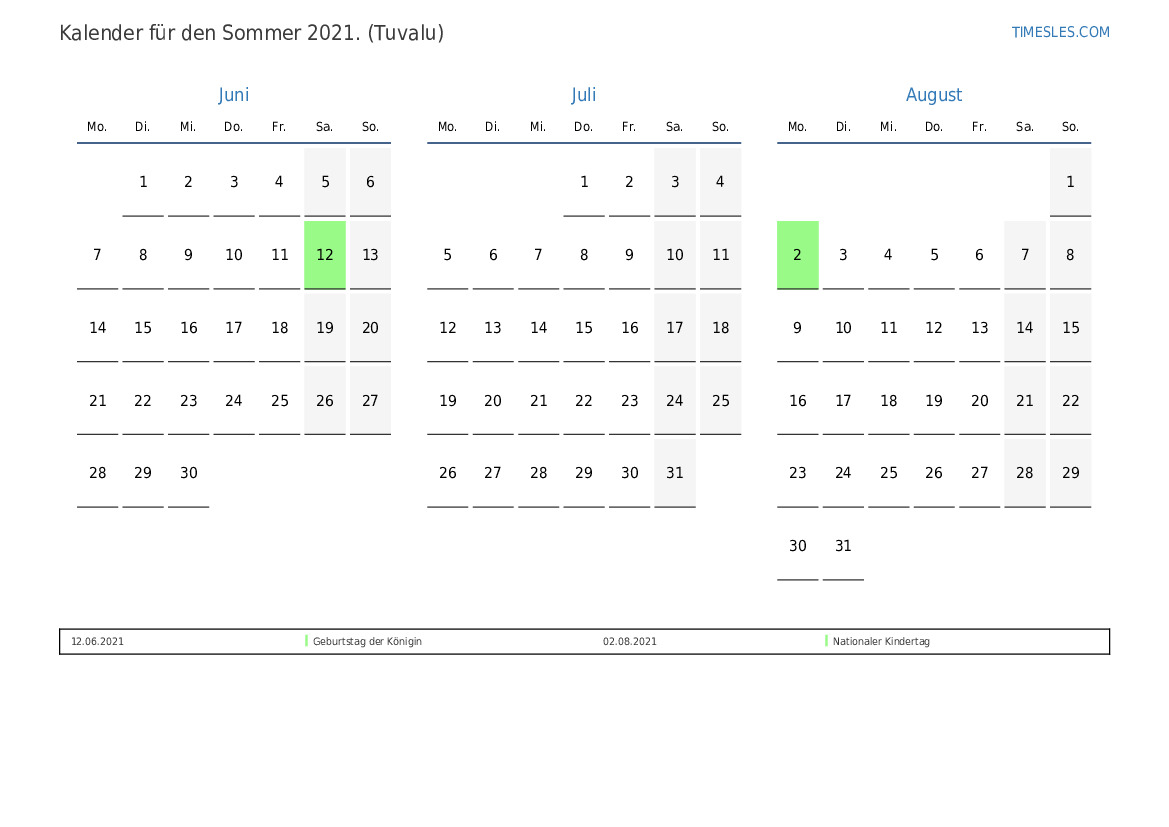 Kalender für den Sommer 2021. (Tuvalu)

TIMESLES.COM

Juni

| Mo. | Di. | Mi. | Do. | Fr. | Sa. | So. |
|---|---|---|---|---|---|---|
| | 1 | 2 | 3 | 4 | 5 | 6 |
| 7 | 8 | 9 | 10 | 11 | 12 | 13 |
| 14 | 15 | 16 | 17 | 18 | 19 | 20 |
| 21 | 22 | 23 | 24 | 25 | 26 | 27 |
| 28 | 29 | 30 | | | | |

Juli

| Mo. | Di. | Mi. | Do. | Fr. | Sa. | So. |
|---|---|---|---|---|---|---|
| | | | 1 | 2 | 3 | 4 |
| 5 | 6 | 7 | 8 | 9 | 10 | 11 |
| 12 | 13 | 14 | 15 | 16 | 17 | 18 |
| 19 | 20 | 21 | 22 | 23 | 24 | 25 |
| 26 | 27 | 28 | 29 | 30 | 31 | |

August

| Mo. | Di. | Mi. | Do. | Fr. | Sa. | So. |
|---|---|---|---|---|---|---|
| | | | | | | 1 |
| 2 | 3 | 4 | 5 | 6 | 7 | 8 |
| 9 | 10 | 11 | 12 | 13 | 14 | 15 |
| 16 | 17 | 18 | 19 | 20 | 21 | 22 |
| 23 | 24 | 25 | 26 | 27 | 28 | 29 |
| 30 | 31 | | | | | |

12.06.2021 Geburtstag der Königin 02.08.2021 Nationaler Kindertag